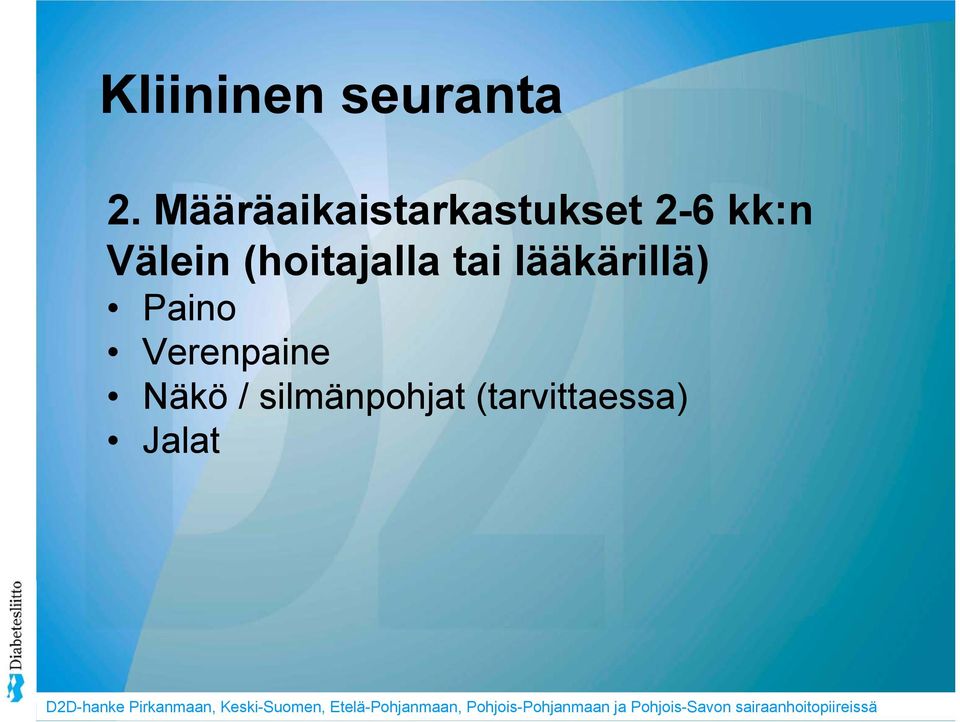 Kliininen seuranta

2. Määräaikaistarkastukset 2-6 kk:n Välein (hoitajalla tai lääkärillä)

• Paino
• Verenpaine
• Näkö / silmänpohjat (tarvittaessa)
• Jalat

Diabetesliitto

D2D-hanke Pirkanmaan, Keski-Suomen, Etelä-Pohjanmaan, Pohjois-Pohjanmaan ja Pohjois-Savon sairaanhoitopiireissä